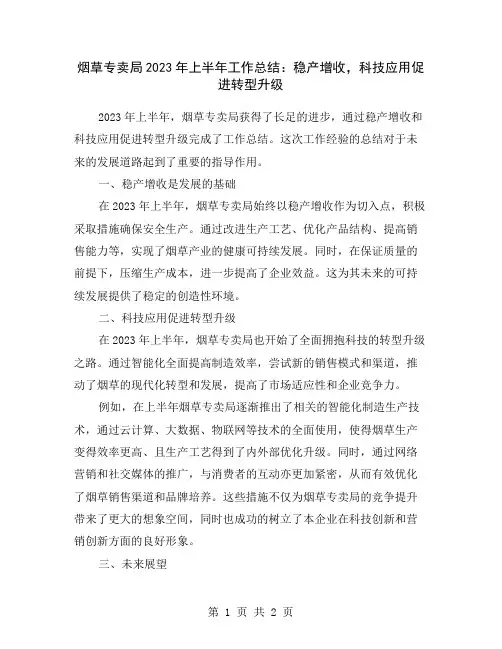 烟草专卖局2023年上半年工作总结：稳产增收，科技应用促进转型升级

2023年上半年，烟草专卖局获得了长足的进步，通过稳产增收和科技应用促进转型升级完成了工作总结。这次工作经验的总结对于未来的发展道路起到了重要的指导作用。

一、稳产增收是发展的基础

在2023年上半年，烟草专卖局始终以稳产增收作为切入点，积极采取措施确保安全生产。通过改进生产工艺、优化产品结构、提高销售能力等，实现了烟草产业的健康可持续发展。同时，在保证质量的前提下，压缩生产成本，进一步提高了企业效益。这为其未来的可持续发展提供了稳定的创造性环境。

二、科技应用促进转型升级

在2023年上半年，烟草专卖局也开始了全面拥抱科技的转型升级之路。通过智能化全面提高制造效率，尝试新的销售模式和渠道，推动了烟草的现代化转型和发展，提高了市场适应性和企业竞争力。

例如，在上半年烟草专卖局逐渐推出了相关的智能化制造生产技术，通过云计算、大数据、物联网等技术的全面使用，使得烟草生产变得效率更高、且生产工艺得到了内外部优化升级。同时，通过网络营销和社交媒体的推广，与消费者的互动亦更加紧密，从而有效优化了烟草销售渠道和品牌培养。这些措施不仅为烟草专卖局的竞争提升带来了更大的想象空间，同时也成功的树立了本企业在科技创新和营销创新方面的良好形象。

三、未来展望

第 1 页 共 2 页